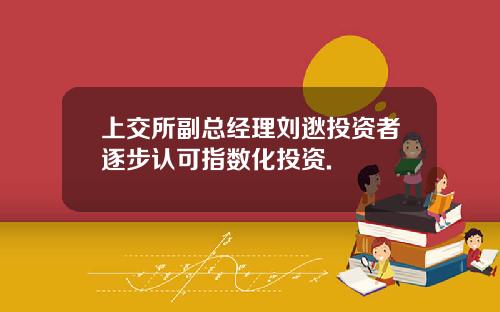 上交所副总经理刘逖投资者逐步认可指数化投资.